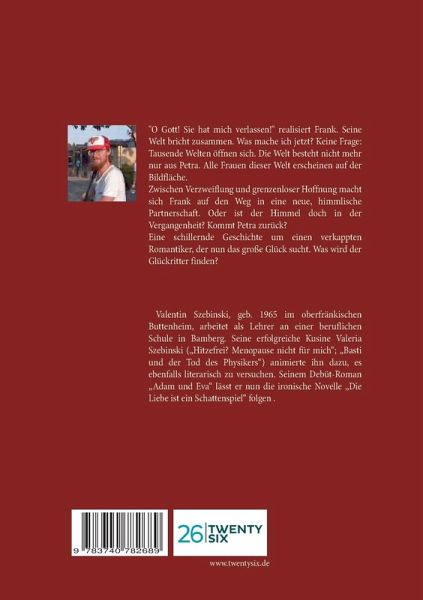 "O Gott! Sie hat mich verlassen!" realisiert Frank. Seine Welt bricht zusammen. Was mache ich jetzt? Keine Frage: Tausende Welten öffnen sich. Die Welt besteht nicht mehr nur aus Petra. Alle Frauen dieser Welt erscheinen auf der Bildfläche.
Zwischen Verzweiflung und grenzenloser Hoffnung macht sich Frank auf den Weg in eine neue, himmlische Partnerschaft. Oder ist der Himmel doch in der Vergangenheit? Kommt Petra zurück?
Eine schillernde Geschichte um einen verkappten Romantiker, der nun das große Glück sucht. Was wird der Glückritter finden?

Valentin Szebinski, geb. 1965 im oberfränkischen Buttenheim, arbeitet als Lehrer an einer beruflichen Schule in Bamberg. Seine erfolgreiche Kusine Valeria Szebinski („Hitzefrei? Menopause nicht für mich"; „Basti und der Tod des Physikers") animierte ihn dazu, es ebenfalls literarisch zu versuchen. Seinem Debüt-Roman „Adam und Eva" lässt er nun die ironische Novelle „Die Liebe ist ein Schattenspiel" folgen .

9 783740 782689

26 TWENTY SIX

www.twentysix.de